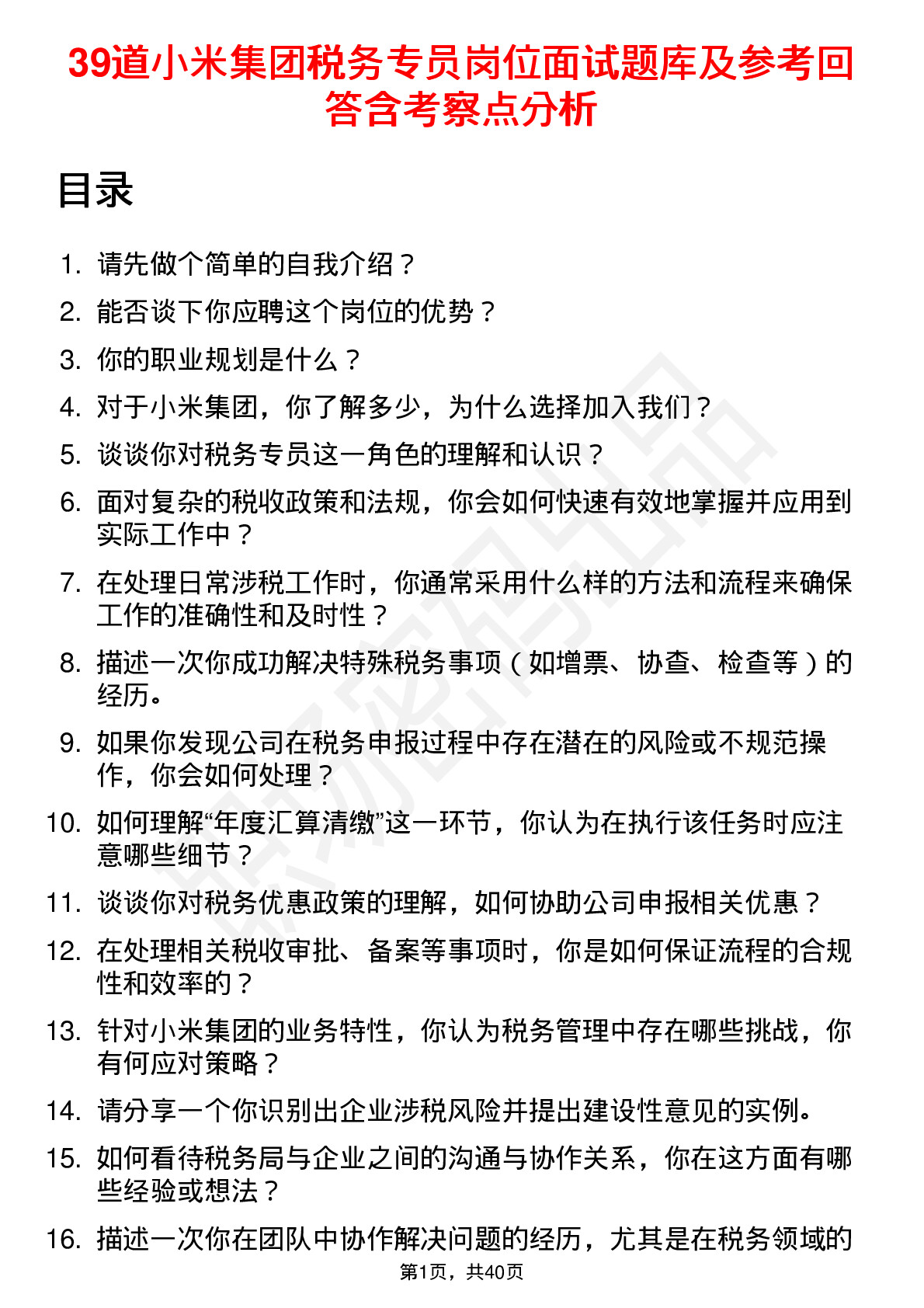 39道小米集团税务专员岗位面试题库及参考回答含考察点分析

目录

1. 请先做个简单的自我介绍？
2. 能否谈下你应聘这个岗位的优势？
3. 你的职业规划是什么？
4. 对于小米集团，你了解多少，为什么选择加入我们？
5. 谈谈你对税务专员这一角色的理解和认识？
6. 面对复杂的税收政策和法规，你会如何快速有效地掌握并应用到实际工作中？
7. 在处理日常涉税工作时，你通常采用什么样的方法和流程来确保工作的准确性和及时性？
8. 描述一次你成功解决特殊税务事项（如增票、协查、检查等）的经历。
9. 如果你发现公司在税务申报过程中存在潜在的风险或不规范操作，你会如何处理？
10. 如何理解“年度汇算清缴”这一环节，你认为在执行该任务时应注意哪些细节？
11. 谈谈你对税务优惠政策的理解，如何协助公司申报相关优惠？
12. 在处理相关税收审批、备案等事项时，你是如何保证流程的合规性和效率的？
13. 针对小米集团的业务特性，你认为税务管理中存在哪些挑战，你有何应对策略？
14. 请分享一个你识别出企业涉税风险并提出建设性意见的实例。
15. 如何看待税务局与企业之间的沟通与协作关系，你在这方面有哪些经验或想法？
16. 描述一次你在团队中协作解决问题的经历，尤其是在税务领域的

第1页，共40页